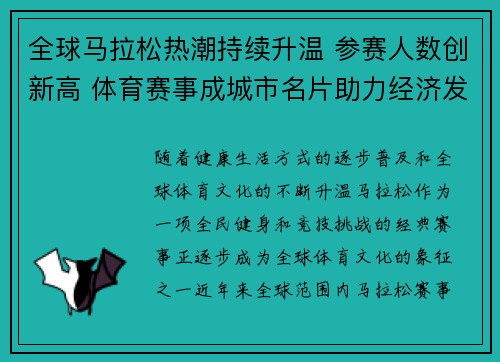 全球马拉松热潮持续升温 参赛人数创新高 体育赛事成城市名片助力经济发

随着健康生活方式的逐步普及和全球体育文化的不断升温马拉松作为一项全民健身和竞技挑战的经典赛事正逐步成为全球体育文化的象征之一近年来全球范围内马拉松赛事